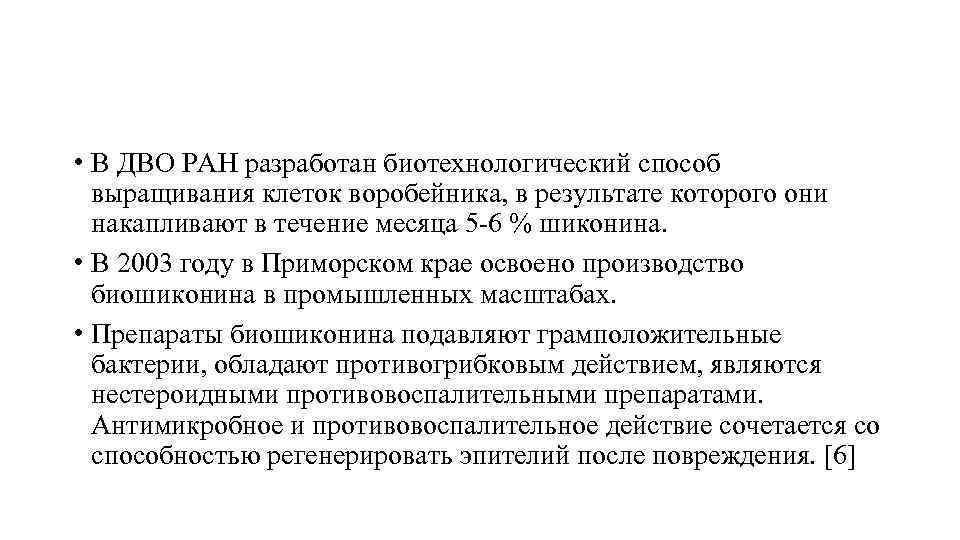 • В ДВО РАН разработан биотехнологический способ выращивания клеток воробейника, в результате которого они накапливают в течение месяца 5-6 % шиконина.

• В 2003 году в Приморском крае освоено производство биошиконина в промышленных масштабах.

• Препараты биошиконина подавляют грамположительные бактерии, обладают противогрибковым действием, являются нестероидными противовоспалительными препаратами. Антимикробное и противовоспалительное действие сочетается со способностью регенерировать эпителий после повреждения. [6]